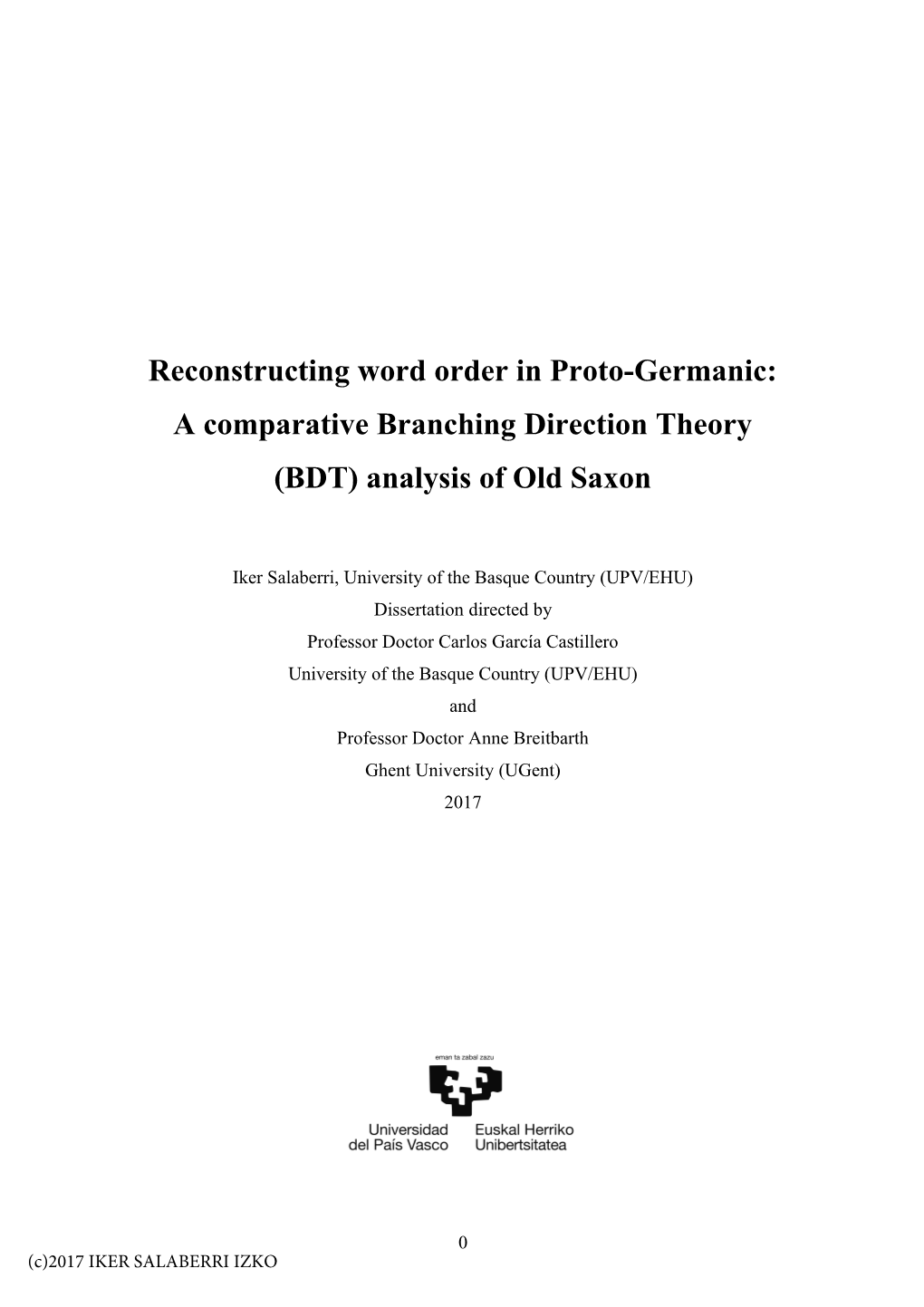 Reconstructing word order in Proto-Germanic: A comparative Branching Direction Theory (BDT) analysis of Old Saxon

Iker Salaberri, University of the Basque Country (UPV/EHU)
Dissertation directed by
Professor Doctor Carlos García Castillero
University of the Basque Country (UPV/EHU)
and
Professor Doctor Anne Breitbarth
Ghent University (UGent)
2017

eman ta zabal zazu

Universidad del País Vasco
Euskal Herriko Unibertsitatea

0

(c)2017 IKER SALABERRI IZKO